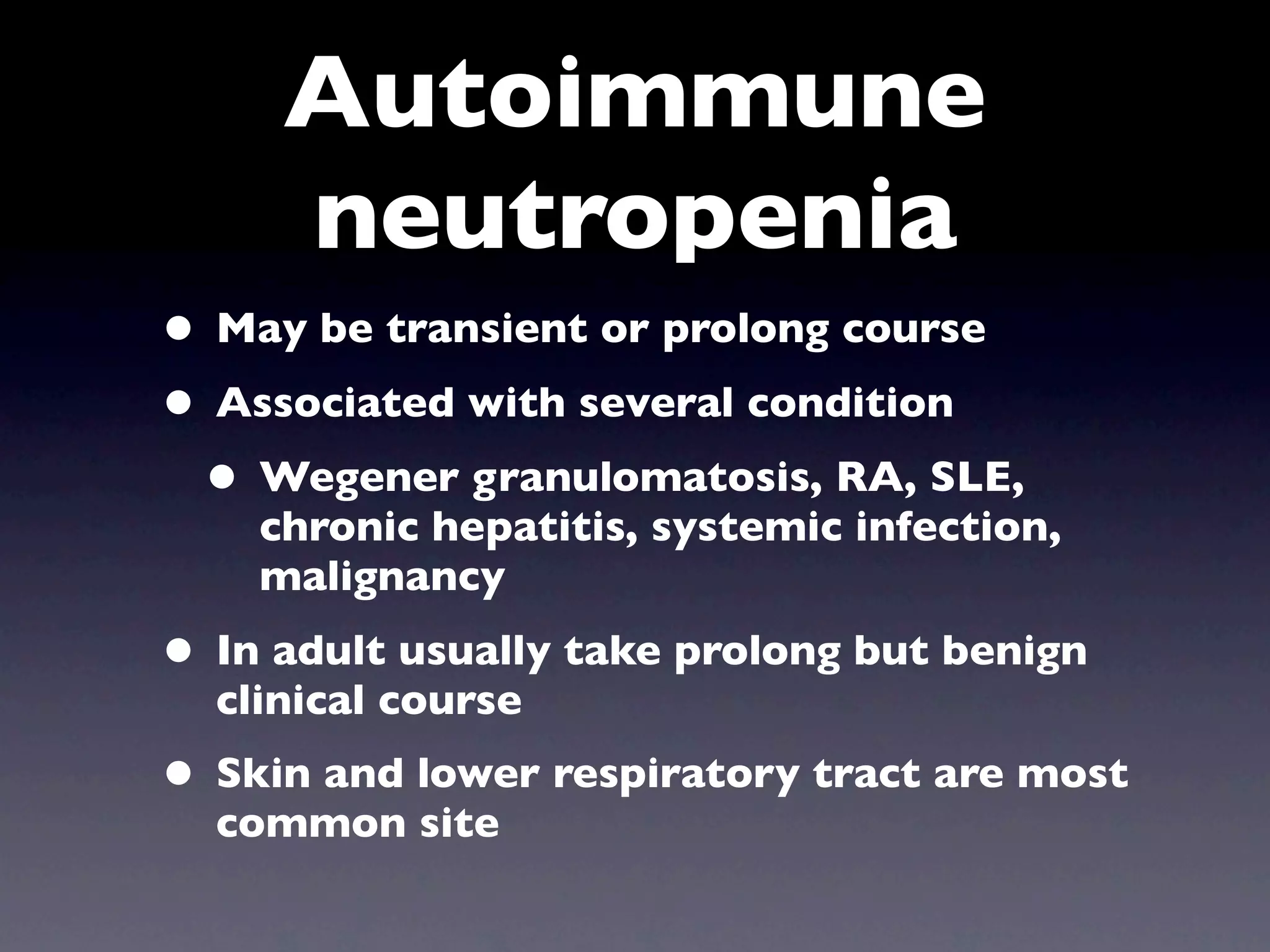 Autoimmune neutropenia

• May be transient or prolong course
• Associated with several condition
  • Wegener granulomatosis, RA, SLE, chronic hepatitis, systemic infection, malignancy
• In adult usually take prolong but benign clinical course
• Skin and lower respiratory tract are most common site